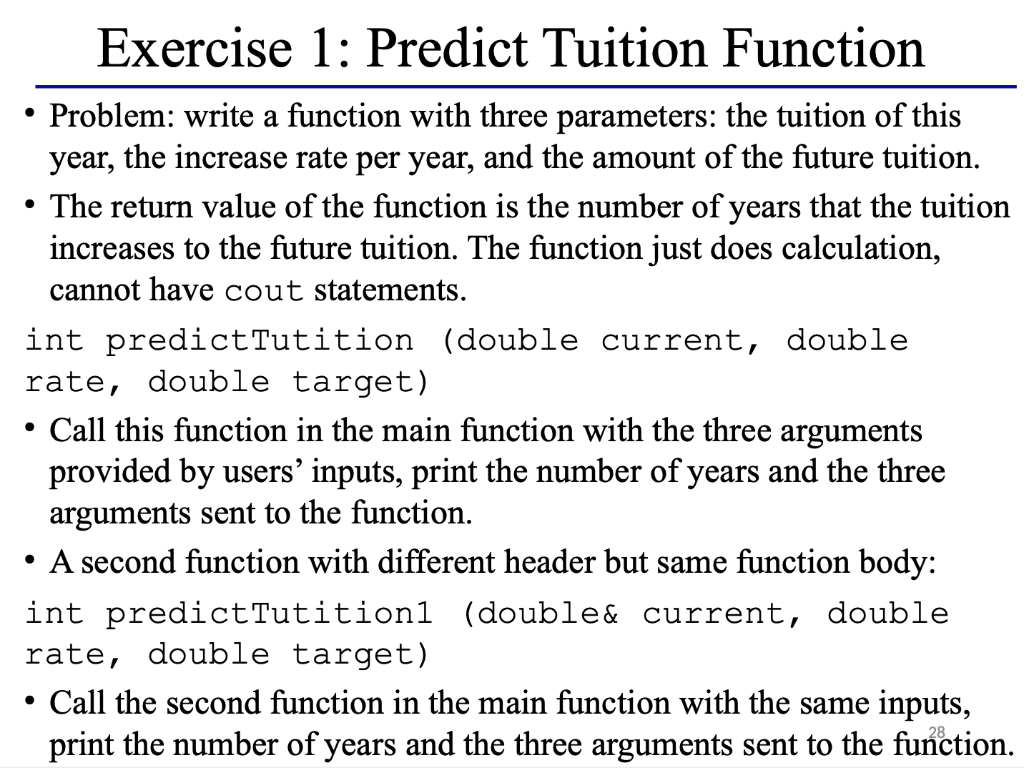 Exercise 1: Predict Tuition Function

• Problem: write a function with three parameters: the tuition of this year, the increase rate per year, and the amount of the future tuition.

• The return value of the function is the number of years that the tuition increases to the future tuition. The function just does calculation, cannot have cout statements.

int predictTutition (double current, double rate, double target)

• Call this function in the main function with the three arguments provided by users' inputs, print the number of years and the three arguments sent to the function.

• A second function with different header but same function body:

int predictTutition1 (double& current, double rate, double target)

• Call the second function in the main function with the same inputs, print the number of years and the three arguments sent to the function.

28